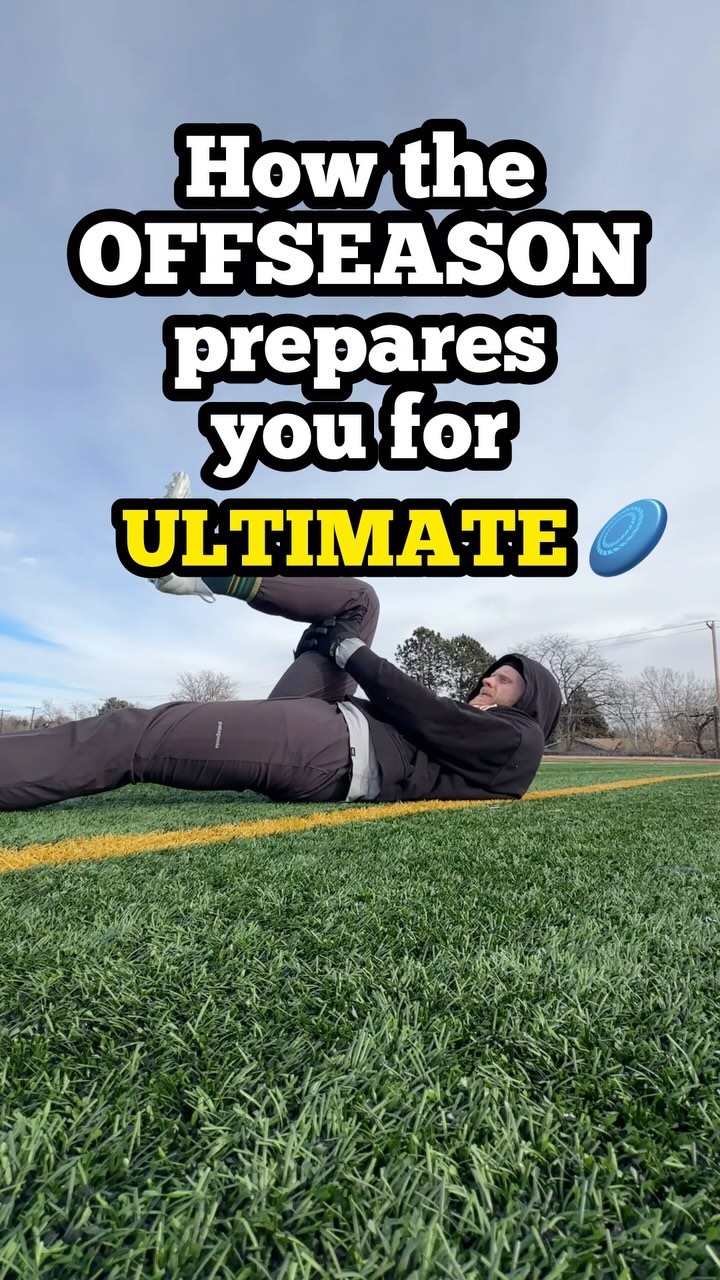 How the OFFSEASON prepares you for ULTIMATE